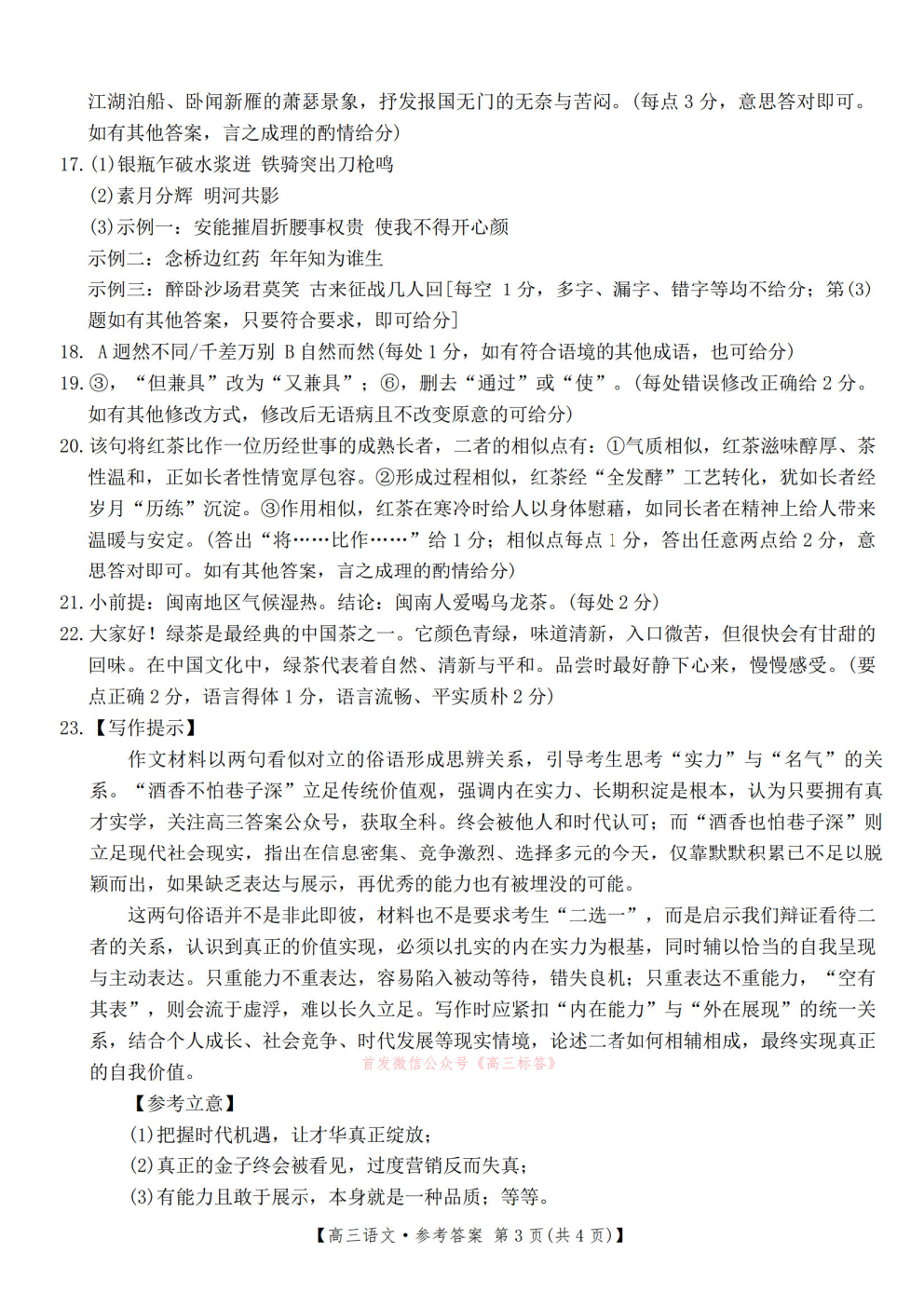 江湖泊船、卧闻新雁的萧瑟景象，抒发报国无门的无奈与苦闷。(每点 3 分，意思答对即可。如有其他答案，言之成理的酌情给分)

17. (1)银瓶乍破水浆迸 铁骑突出刀枪鸣
(2)素月分辉 明河共影
(3)示例一：安能摧眉折腰事权贵 使我不得开心颜
示例二：念桥边红药 年年知为谁生
示例三：醉卧沙场君莫笑 古来征战几人回[每空 1 分，多字、漏字、错字等均不给分；第(3)题如有其他答案，只要符合要求，即可给分]

18. A 迥然不同/千差万别 B 自然而然(每处 1 分，如有符合语境的其他成语，也可给分)

19. ③，“但兼具”改为“又兼具”；⑥，删去“通过”或“使”。(每处错误修改正确给 2 分。如有其他修改方式，修改后无语病且不改变原意的可给分)

20. 该句将红茶比作一位历经世事的成熟长者，二者的相似点有：①气质相似，红茶滋味醇厚、茶性温和，正如长者性情宽厚包容。②形成过程相似，红茶经“全发酵”工艺转化，犹如长者经岁月“历练”沉淀。③作用相似，红茶在寒冷时给人以身体慰藉，如同长者在精神上给人带来温暖与安定。(答出“将……比作……”给 1 分；相似点每点 1 分，答出任意两点给 2 分，意思答对即可。如有其他答案，言之成理的酌情给分)

21. 小前提：闽南地区气候湿热。结论：闽南人爱喝乌龙茶。(每处 2 分)

22. 大家好！绿茶是最经典的中国茶之一。它颜色青绿，味道清新，入口微苦，但很快会有甘甜的回味。在中国文化中，绿茶代表着自然、清新与平和。品尝时最好静下心来，慢慢感受。(要点正确 2 分，语言得体 1 分，语言流畅、平实质朴 2 分)

23. 【写作提示】
作文材料以两句看似对立的俗语形成思辨关系，引导考生思考“实力”与“名气”的关系。“酒香不怕巷子深”立足传统价值观，强调内在实力、长期积淀是根本，认为只要拥有真才实学，关注高三答案公众号，获取全科。终会被他人和时代认可；而“酒香也怕巷子深”则立足现代社会现实，指出在信息密集、竞争激烈、选择多元的今天，仅靠默默积累已不足以脱颖而出，如果缺乏表达与展示，再优秀的能力也有被埋没的可能。

这两句俗语并不是非此即彼，材料也不是要求考生“二选一”，而是启示我们辩证看待二者的关系，认识到真正的价值实现，必须以扎实的内在实力为根基，同时辅以恰当的自我呈现与主动表达。只重能力不重表达，容易陷入被动等待，错失良机；只重表达不重能力，“空有其表”，则会流于虚浮，难以长久立足。写作时应紧扣“内在能力”与“外在展现”的统一关系，结合个人成长、社会竞争、时代发展等现实情境，论述二者如何相辅相成，最终实现真正的自我价值。
首发微信公众号《高三标答》

【参考立意】
(1)把握时代机遇，让才华真正绽放；
(2)真正的金子终会被看见，过度营销反而失真；
(3)有能力且敢于展示，本身就是一种品质；等等。

【高三语文·参考答案 第 3 页(共 4 页)】